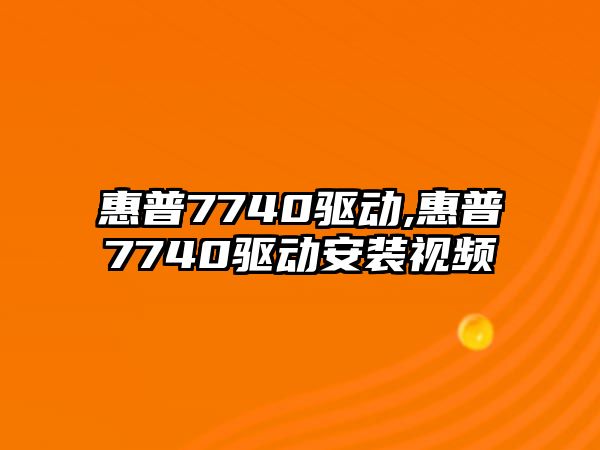 惠普7740驱动,惠普7740驱动安装视频